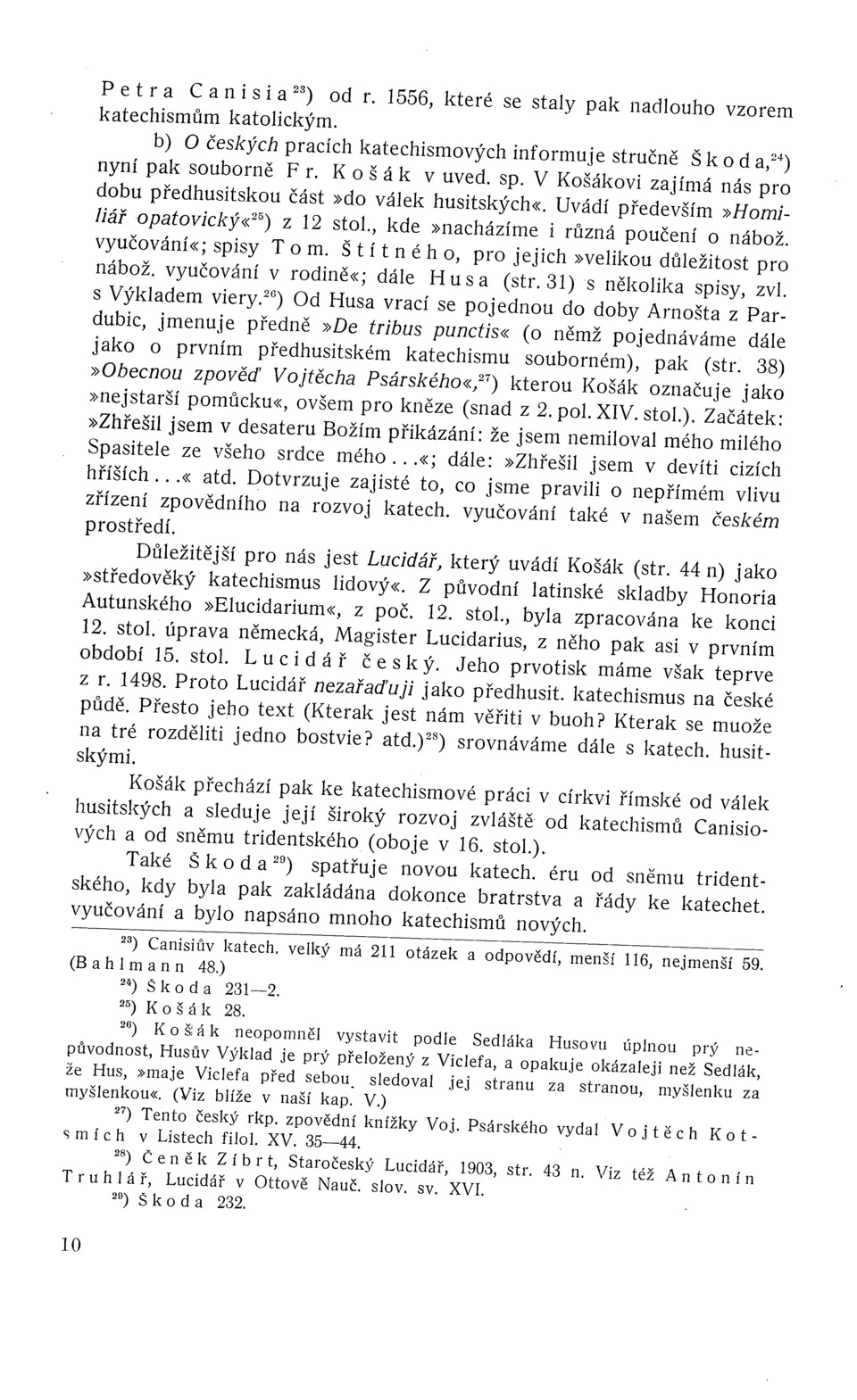 Petra Canisia$^{23}$) od r. 1556, které se staly pak nadlouho vzorem katechismům katolickým.

b) O českých pracích katechismových informuje stručně Škoda,$^{24}$) nyní pak souborně Fr. Košák v uved. sp. V Košákovi zajímá nás pro dobu předhusitskou část »do válek husitských«. Uvádí především »Homiliář opatovický«$^{25}$) z 12 stol., kde »nacházíme i různá poučení o nábož. vyučování«; spisy Tom. Štítného, pro jejich »velikou důležitost pro nábož. vyučování v rodině«; dále Husa (str. 31) s několika spisy, zvl. s Výkladem viery.$^{26}$) Od Husa vrací se pojednou do doby Arnošta z Pardubic, jmenuje předně »De tribus punctis« (o němž pojednáváme dále jako o prvním předhusitském katechismu souborném), pak (str. 38) »Obecnou zpověď Vojtěcha Psárského«,$^{27}$) kterou Košák označuje jako »nejstarší pomůcku«, ovšem pro kněze (snad z 2. pol. XIV. stol.). Začátek: »Zhřešil jsem v desateru Božím přikázání: že jsem nemiloval mého milého Spasitele ze všeho srdce mého...«; dále: »Zhřešil jsem v devíti cizích hříších...« atd. Dotvrzuje zajisté to, co jsme pravili o nepřímém vlivu zřízení zpovědního na rozvoj katech. vyučování také v našem českém prostředí.

Důležitější pro nás jest Lucidář, který uvádí Košák (str. 44 n) jako »středověký katechismus lidový«. Z původní latinské skladby Honoria Autunského »Elucidarium«, z poč. 12. stol., byla zpracována ke konci 12. stol. úprava německá, Magister Lucidarius, z něho pak asi v prvním období 15. stol. Lucidář český. Jeho prvotisk máme však teprve z r. 1498. Proto Lucidář nezařaďuji jako předhusit. katechismus na české půdě. Přesto jeho text (Kterak jest nám věřiti v buoh? Kterak se muože na tré rozděliti jedno bostvie? atd.)$^{28}$) srovnáváme dále s katech. husitskými.

Košák přechází pak ke katechismové práci v církvi římské od válek husitských a sleduje její široký rozvoj zvláště od katechismů Canisiových a od sněmu tridentského (oboje v 16. stol.).

Také Škoda$^{29}$) spatřuje novou katech. éru od sněmu tridentského, kdy byla pak zakládána dokonce bratrstva a řády ke katechet. vyučování a bylo napsáno mnoho katechismů nových.

$^{23}$) Canisiův katech. velký má 211 otázek a odpovědí, menší 116, nejmenší 59. (Bahlmann 48.)

$^{24}$) Škoda 231—2.

$^{25}$) Košák 28.

$^{26}$) Košák neopomněl vystavit podle Sedláka Husovu úplnou prý nepůvodnost, Husův Výklad je prý přeložený z Viclefa, a opakuje okázaleji než Sedlák, že Hus, »maje Viclefa před sebou, sledoval jej stranu za stranou, myšlenku za myšlenkou«. (Viz blíže v naší kap. V.)

$^{27}$) Tento český rkp. zpovědní knížky Voj. Psárského vydal Vojtěch Kotsmích v Listech filol. XV. 35—44.

$^{28}$) Čeněk Zíbrt, Staročeský Lucidář, 1903, str. 43 n. Viz též Antonín Truhlář, Lucidář v Ottově Nauč. slov. sv. XVI.

$^{29}$) Škoda 232.

10